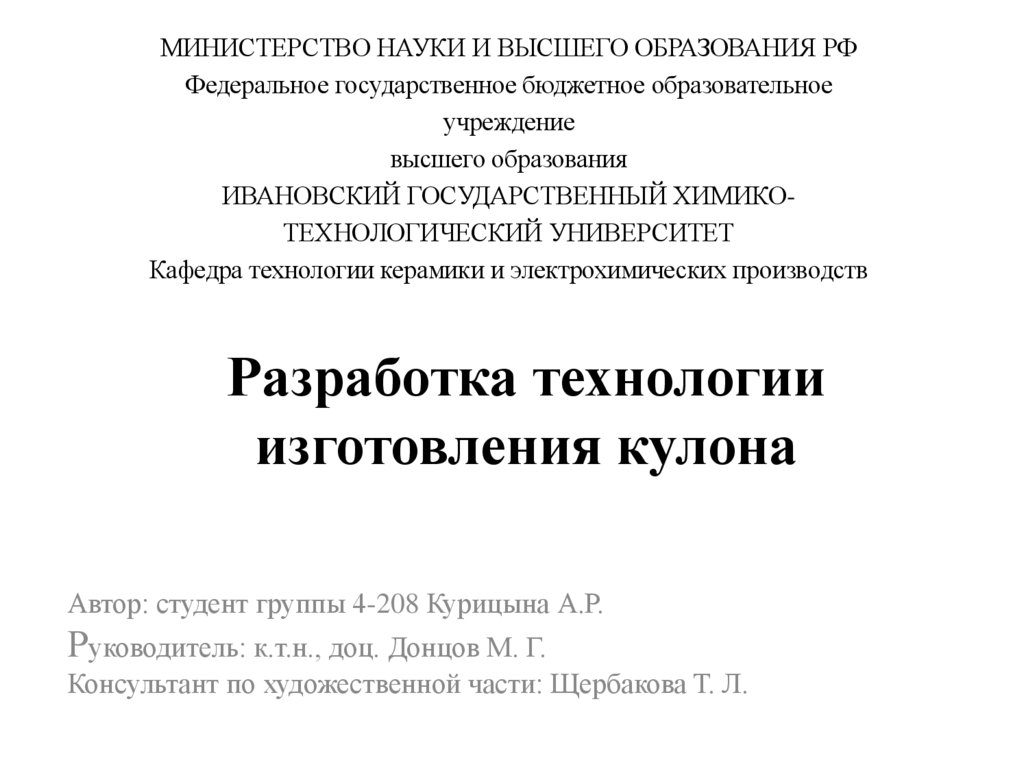 МИНИСТЕРСТВО НАУКИ И ВЫСШЕГО ОБРАЗОВАНИЯ РФ
Федеральное государственное бюджетное образовательное учреждение
высшего образования
ИВАНОВСКИЙ ГОСУДАРСТВЕННЫЙ ХИМИКО-ТЕХНОЛОГИЧЕСКИЙ УНИВЕРСИТЕТ
Кафедра технологии керамики и электрохимических производств

Разработка технологии изготовления кулона

Автор: студент группы 4-208 Курицына А.Р.
Руководитель: к.т.н., доц. Донцов М. Г.
Консультант по художественной части: Щербакова Т. Л.